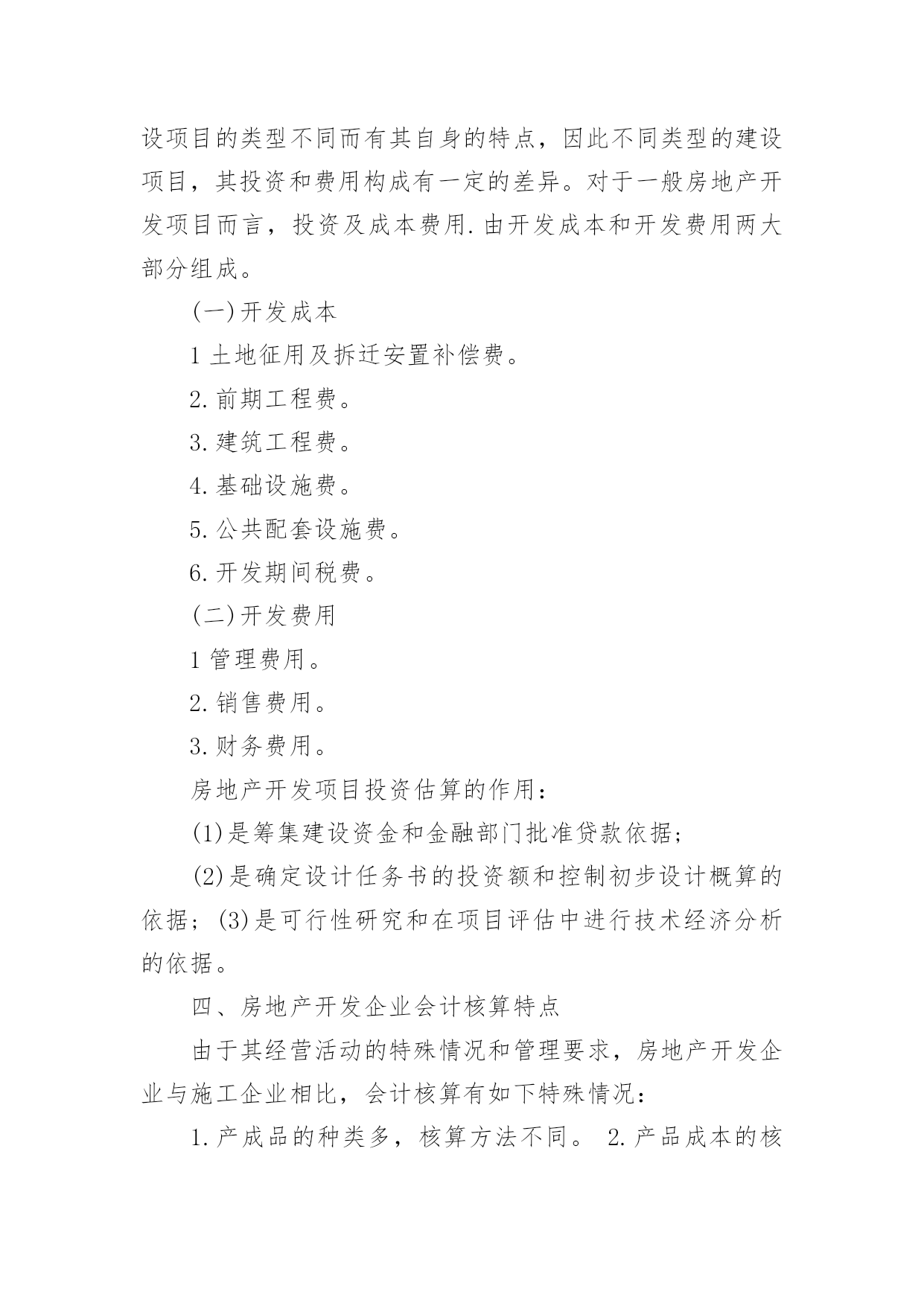 设项目的类型不同而有其自身的特点，因此不同类型的建设项目，其投资和费用构成有一定的差异。对于一般房地产开发项目而言，投资及成本费用.由开发成本和开发费用两大部分组成。

(一)开发成本

1 土地征用及拆迁安置补偿费。

2.前期工程费。

3.建筑工程费。

4.基础设施费。

5.公共配套设施费。

6.开发期间税费。

(二)开发费用

1 管理费用。

2.销售费用。

3.财务费用。

房地产开发项目投资估算的作用：

(1)是筹集建设资金和金融部门批准贷款依据；

(2)是确定设计任务书的投资额和控制初步设计概算的依据；(3)是可行性研究和在项目评估中进行技术经济分析的依据。

四、房地产开发企业会计核算特点

由于其经营活动的特殊情况和管理要求，房地产开发企业与施工企业相比，会计核算有如下特殊情况：

1.产成品的种类多，核算方法不同。 2.产品成本的核